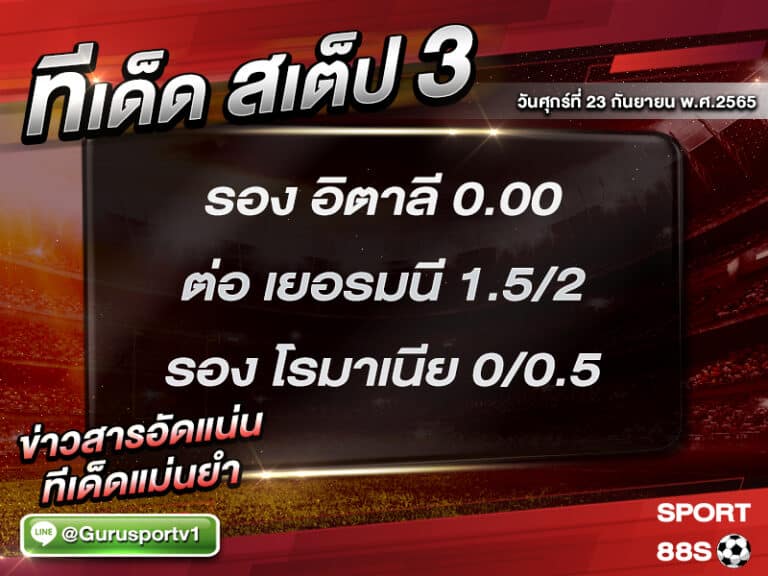 ทีเด็ด สเต็ป 3

วันศุกร์ที่ 23 กันยายน พ.ศ.2565

รอง อิตาลี 0.00

ต่อ เยอรมนี 1.5/2

รอง โรมาเนีย 0/0.5

ข่าวสารอัดแน่น
ทีเด็ดแม่นยำ

LINE @Gurusportv1

SPORT
88S